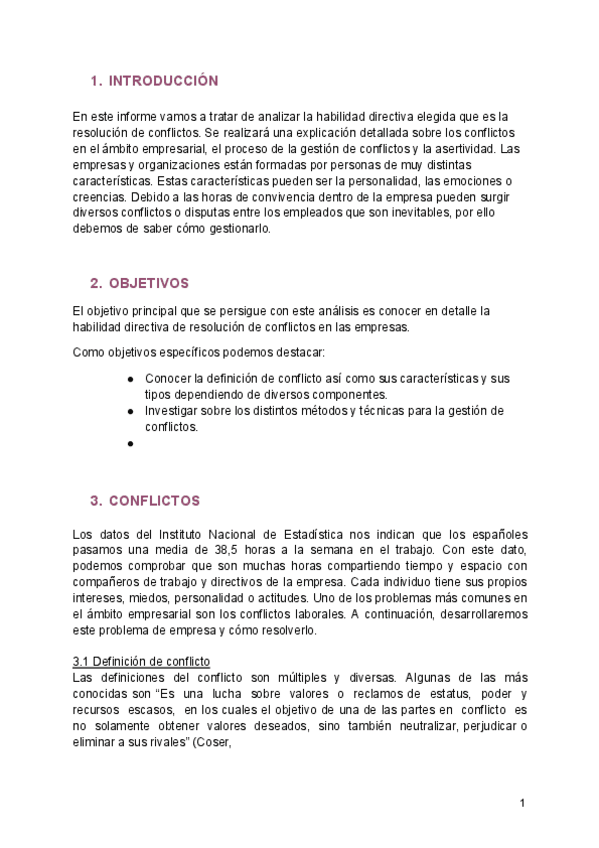 1. INTRODUCCIÓN

En este informe vamos a tratar de analizar la habilidad directiva elegida que es la resolución de conflictos. Se realizará una explicación detallada sobre los conflictos en el ámbito empresarial, el proceso de la gestión de conflictos y la asertividad. Las empresas y organizaciones están formadas por personas de muy distintas características. Estas características pueden ser la personalidad, las emociones o creencias. Debido a las horas de convivencia dentro de la empresa pueden surgir diversos conflictos o disputas entre los empleados que son inevitables, por ello debemos de saber cómo gestionarlo.

2. OBJETIVOS

El objetivo principal que se persigue con este análisis es conocer en detalle la habilidad directiva de resolución de conflictos en las empresas.

Como objetivos específicos podemos destacar:

● Conocer la definición de conflicto así como sus características y sus tipos dependiendo de diversos componentes.
● Investigar sobre los distintos métodos y técnicas para la gestión de conflictos.
●

3. CONFLICTOS

Los datos del Instituto Nacional de Estadística nos indican que los españoles pasamos una media de 38,5 horas a la semana en el trabajo. Con este dato, podemos comprobar que son muchas horas compartiendo tiempo y espacio con compañeros de trabajo y directivos de la empresa. Cada individuo tiene sus propios intereses, miedos, personalidad o actitudes. Uno de los problemas más comunes en el ámbito empresarial son los conflictos laborales. A continuación, desarrollaremos este problema de empresa y cómo resolverlo.

3.1 Definición de conflicto
Las definiciones del conflicto son múltiples y diversas. Algunas de las más conocidas son “Es una lucha sobre valores o reclamos de estatus, poder y recursos escasos, en los cuales el objetivo de una de las partes en conflicto es no solamente obtener valores deseados, sino también neutralizar, perjudicar o eliminar a sus rivales” (Coser,

1